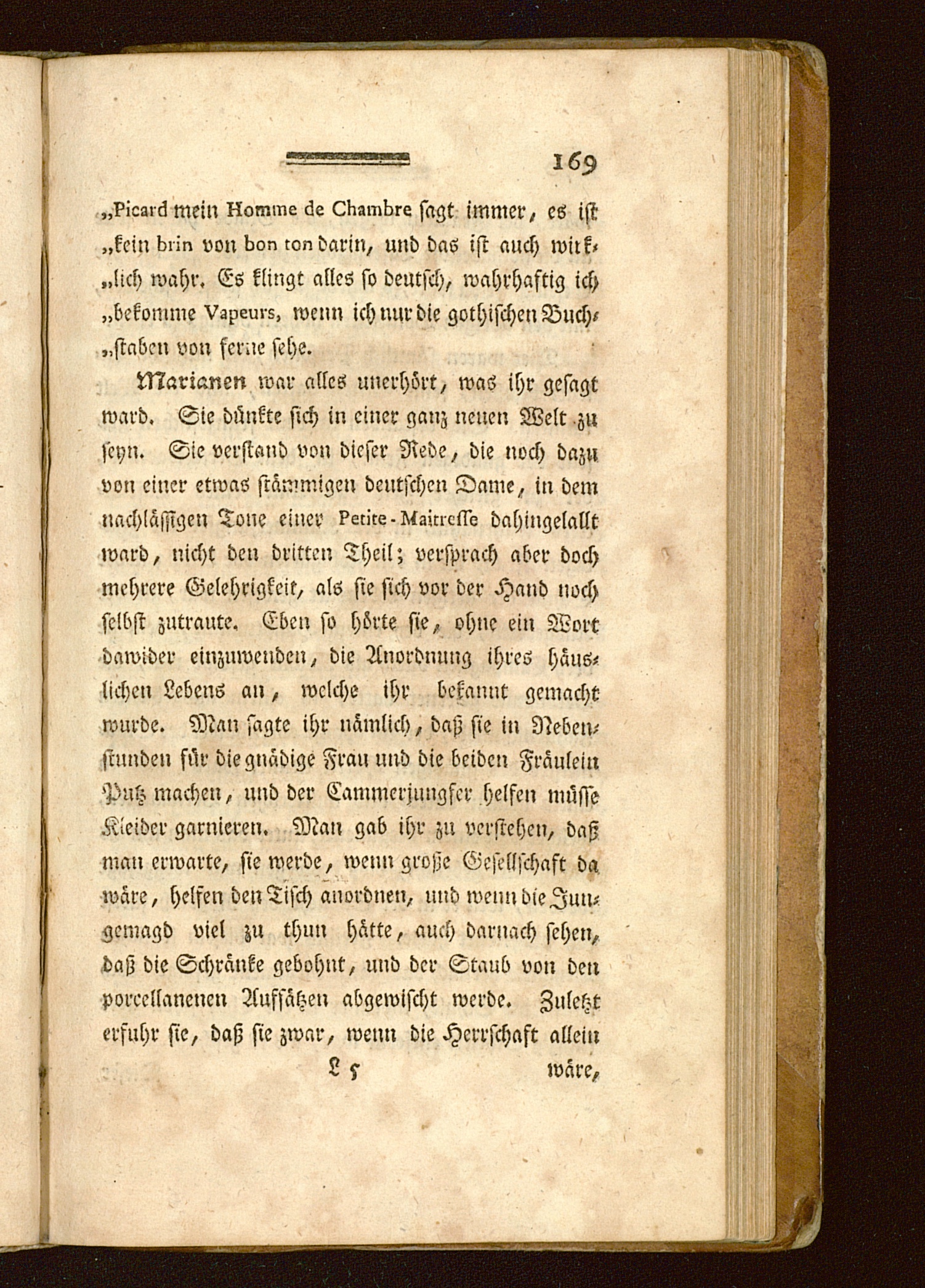 169

„Picard mein Homme de Chambre ſagt immer, es iſt „kein brin von bon ton darin, und das iſt auch wirk„lich wahr. Es klingt alles ſo deutſch, wahrhaftig ich „bekomme Vapeurs, wenn ich nur die gothiſchen Buch„ſtaben von ferne ſehe.

Marianen war alles unerhört, was ihr geſagt ward. Sie dünkte ſich in einer ganz neuen Welt zu ſeyn. Sie verſtand von dieſer Rede, die noch dazu von einer etwas ſtämmigen deutſchen Dame, in dem nachläſſigen Tone einer Petite-Maitreſſe dahingelallt ward, nicht den dritten Theil; verſprach aber doch mehrere Gelehrigkeit, als ſie ſich vor der Hand noch ſelbſt zutraute. Eben ſo hörte ſie, ohne ein Wort dawider einzuwenden, die Anordnung ihres häuslichen Lebens an, welche ihr bekannt gemacht wurde. Man ſagte ihr nämlich, daß ſie in Nebenſtunden für die gnädige Frau und die beiden Fräulein Putz machen, und der Cammerjungfer helfen müſſe Kleider garnieren. Man gab ihr zu verſtehen, daß man erwarte, ſie werde, wenn große Geſellſchaft da wäre, helfen den Tiſch anordnen, und wenn die Jungemagd viel zu thun hätte, auch darnach ſehen, daß die Schränke gebohnt, und der Staub von den porcellanenen Aufſätzen abgewiſcht werde. Zuletzt erfuhr ſie, daß ſie zwar, wenn die Herrſchaft allein

L 5 wäre,